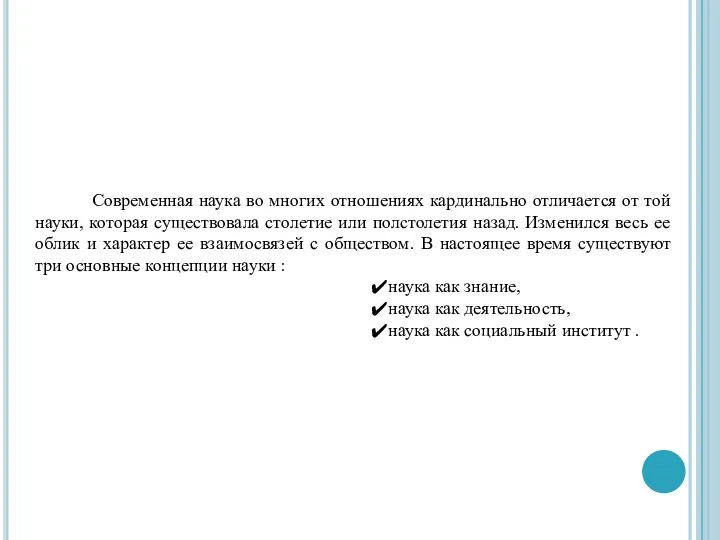 Современная наука во многих отношениях кардинально отличается от той науки, которая существовала столетие или полстолетия назад. Изменился весь ее облик и характер ее взаимосвязей с обществом. В настоящее время существуют три основные концепции науки :

✔наука как знание,
✔наука как деятельность,
✔наука как социальный институт .